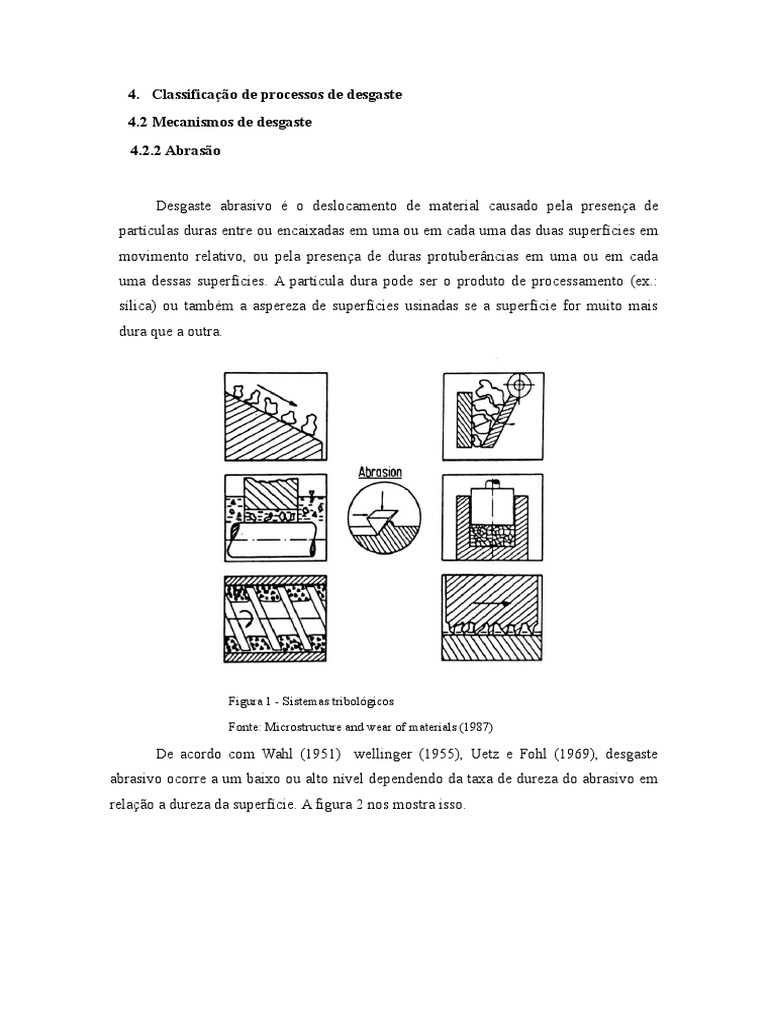 4. Classificação de processos de desgaste

4.2 Mecanismos de desgaste

4.2.2 Abrasão

Desgaste abrasivo é o deslocamento de material causado pela presença de partículas duras entre ou encaixadas em uma ou em cada uma das duas superfícies em movimento relativo, ou pela presença de duras protuberâncias em uma ou em cada uma dessas superfícies. A partícula dura pode ser o produto de processamento (ex.: sílica) ou também a aspereza de superfícies usinadas se a superfície for muito mais dura que a outra.

Abrasion

Figura 1 - Sistemas tribológicos

Fonte: Microstructure and wear of materials (1987)

De acordo com Wahl (1951) wellinger (1955), Uetz e Fohl (1969), desgaste abrasivo ocorre a um baixo ou alto nível dependendo da taxa de dureza do abrasivo em relação a dureza da superfície. A figura 2 nos mostra isso.